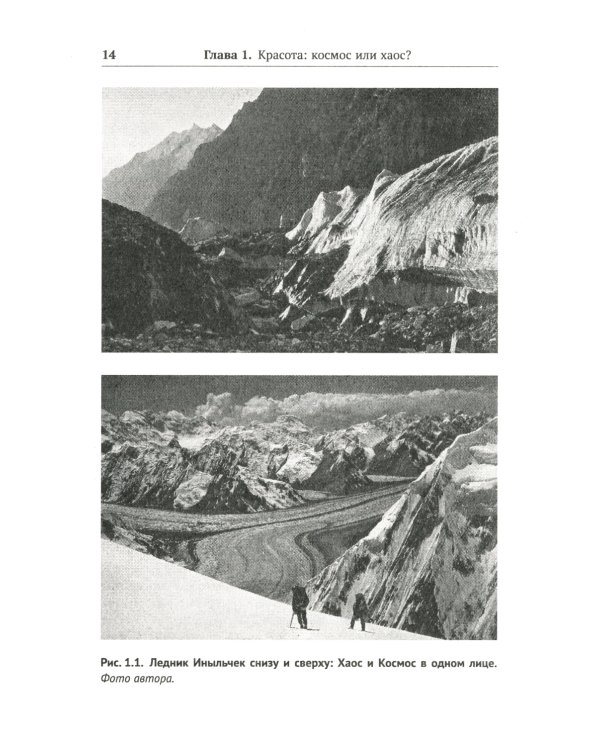 14 Глава 1. Красота: космос или хаос?

Рис. 1.1. Ледник Иныльчек снизу и сверху: Хаос и Космос в одном лице. Фото автора.